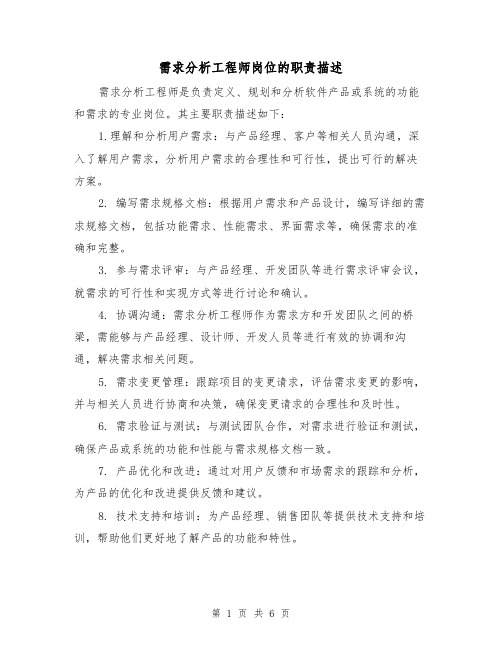 需求分析工程师岗位的职责描述

需求分析工程师是负责定义、规划和分析软件产品或系统的功能和需求的专业岗位。其主要职责描述如下：

1.理解和分析用户需求：与产品经理、客户等相关人员沟通，深入了解用户需求，分析用户需求的合理性和可行性，提出可行的解决方案。

2. 编写需求规格文档：根据用户需求和产品设计，编写详细的需求规格文档，包括功能需求、性能需求、界面需求等，确保需求的准确和完整。

3. 参与需求评审：与产品经理、开发团队等进行需求评审会议，就需求的可行性和实现方式等进行讨论和确认。

4. 协调沟通：需求分析工程师作为需求方和开发团队之间的桥梁，需能够与产品经理、设计师、开发人员等进行有效的协调和沟通，解决需求相关问题。

5. 需求变更管理：跟踪项目的变更请求，评估需求变更的影响，并与相关人员进行协商和决策，确保变更请求的合理性和及时性。

6. 需求验证与测试：与测试团队合作，对需求进行验证和测试，确保产品或系统的功能和性能与需求规格文档一致。

7. 产品优化和改进：通过对用户反馈和市场需求的跟踪和分析，为产品的优化和改进提供反馈和建议。

8. 技术支持和培训：为产品经理、销售团队等提供技术支持和培训，帮助他们更好地了解产品的功能和特性。

第 1 页 共 6 页